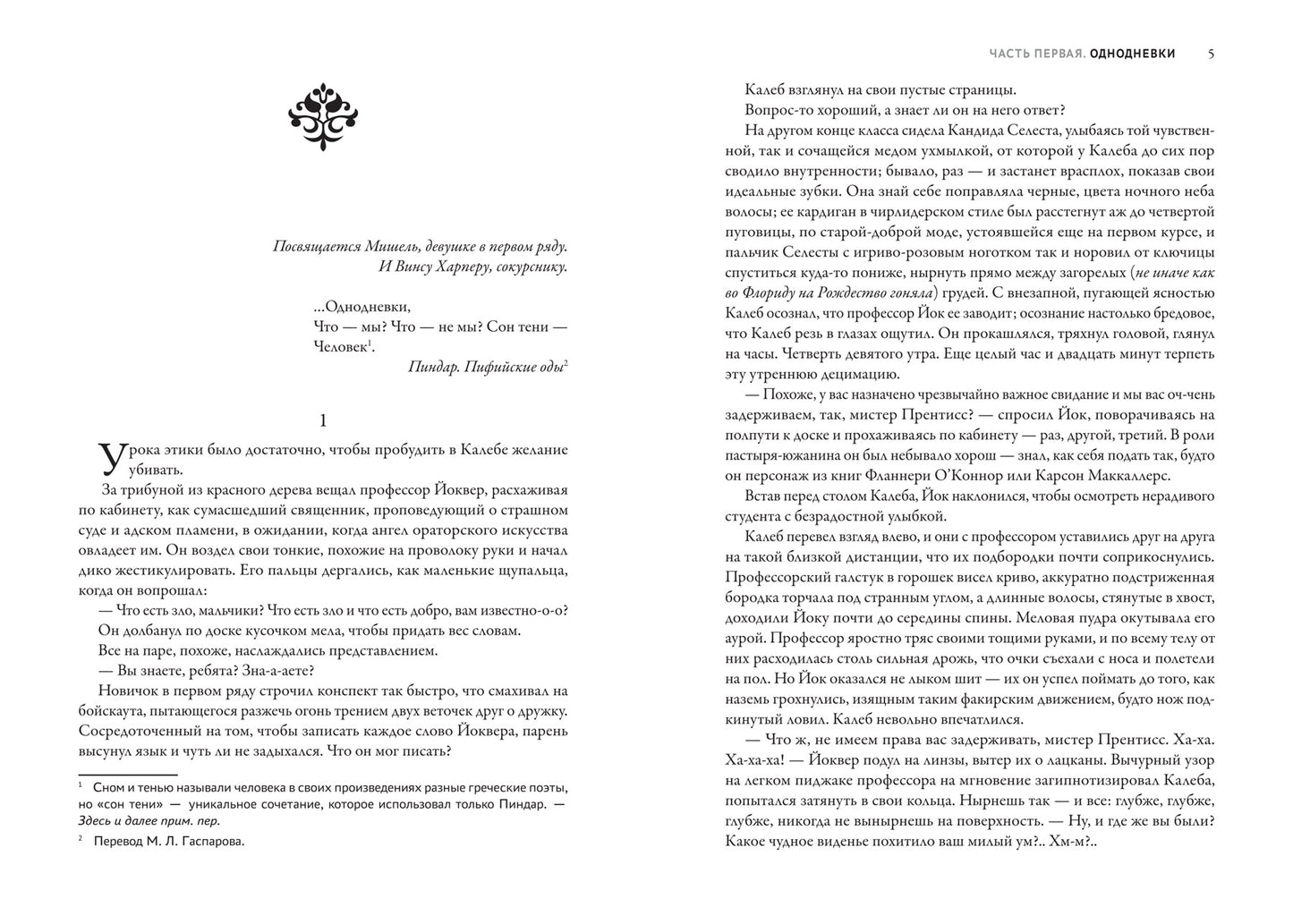 Посвящается Мишель, девушке в первом ряду.
И Винсу Харперу, сокурснику.

...Однодневки,
Что — мы? Что — не мы? Сон тени —
Человек$^1$.
Пиндар. Пифийские оды$^2$

1

Урока этики было достаточно, чтобы пробудить в Калебе желание убивать.

За трибуной из красного дерева вещал профессор Йоквер, расхаживая по кабинету, как сумасшедший священник, проповедующий о страшном суде и адском пламени, в ожидании, когда ангел ораторского искусства овладеет им. Он воздел свои тонкие, похожие на проволоку руки и начал дико жестикулировать. Его пальцы дергались, как маленькие щупальца, когда он вопрошал:

— Что есть зло, мальчики? Что есть зло и что есть добро, вам известно-о-о?

Он долбанул по доске кусочком мела, чтобы придать вес словам.

Все на паре, похоже, наслаждались представлением.

— Вы знаете, ребята? Зна-а-аете?

Новичок в первом ряду строчил конспект так быстро, что смахивал на бойскаута, пытающегося разжечь огонь трением двух веточек друг о дружку. Сосредоточенный на том, чтобы записать каждое слово Йоквера, парень высунул язык и чуть ли не задыхался. Что он мог писать?

$^1$ Сном и тенью называли человека в своих произведениях разные греческие поэты, но «сон тени» — уникальное сочетание, которое использовал только Пиндар. — Здесь и далее прим. пер.

$^2$ Перевод М. Л. Гаспарова.

ЧАСТЬ ПЕРВАЯ. ОДНОДНЕВКИ 5

Калеб взглянул на свои пустые страницы.

Вопрос-то хороший, а знает ли он на него ответ?

На другом конце класса сидела Кандида Селеста, улыбаясь той чувственной, так и сочащейся медом ухмылкой, от которой у Калеба до сих пор сводило внутренности; бывало, раз — и застанет врасплох, показав свои идеальные зубки. Она знай себе поправляла черные, цвета ночного неба волосы; ее кардиган в чирлидерском стиле был расстегнут аж до четвертой пуговицы, по старой-доброй моде, устоявшейся еще на первом курсе, и пальчик Селесты с игриво-розовым ноготком так и норовил от ключицы спуститься куда-то пониже, нырнуть прямо между загорелых (не иначе как во Флориду на Рождество гоняла) грудей. С внезапной, пугающей ясностью Калеб осознал, что профессор Йок ее заводит; осознание настолько бредовое, что Калеб резь в глазах ощутил. Он прокашлялся, тряхнул головой, глянул на часы. Четверть девятого утра. Еще целый час и двадцать минут терпеть эту утреннюю децимацию.

— Похоже, у вас назначено чрезвычайно важное свидание и мы вас оч-чень задерживаем, так, мистер Прентисс? — спросил Йок, поворачиваясь на полпути к доске и прохаживаясь по кабинету — раз, другой, третий. В роли пастыря-южанина он был небывало хорош — знал, как себя подать так, будто он персонаж из книг Фланнери О'Коннор или Карсон Маккаллерс.

Встав перед столом Калеба, Йок наклонился, чтобы осмотреть нерадивого студента с безрадостной улыбкой.

Калеб перевел взгляд влево, и они с профессором уставились друг на друга на такой близкой дистанции, что их подбородки почти соприкоснулись. Профессорский галстук в горошек висел криво, аккуратно подстриженная бородка торчала под странным углом, а длинные волосы, стянутые в хвост, доходили Йоку почти до середины спины. Меловая пудра окутывала его аурой. Профессор яростно тряс своими тощими руками, и по всему телу от них расходилась столь сильная дрожь, что очки съехали с носа и полетели на пол. Но Йок оказался не лыком шит — их он успел поймать до того, как наземь грохнулись, изящным таким факирским движением, будто нож подкинутый ловил. Калеб невольно впечатлился.

— Что ж, не имеем права вас задерживать, мистер Прентисс. Ха-ха. Ха-ха-ха! — Йоквер подул на линзы, вытер их о лацканы. Вычурный узор на легком пиджаке профессора на мгновение загипнотизировал Калеба, попытался затянуть в свои кольца. Нырнешь так — и все: глубже, глубже, глубже, никогда не вынырнешь на поверхность. — Ну, и где же вы были? Какое чудное виденье похитило ваш милый ум?.. Хм-м?..